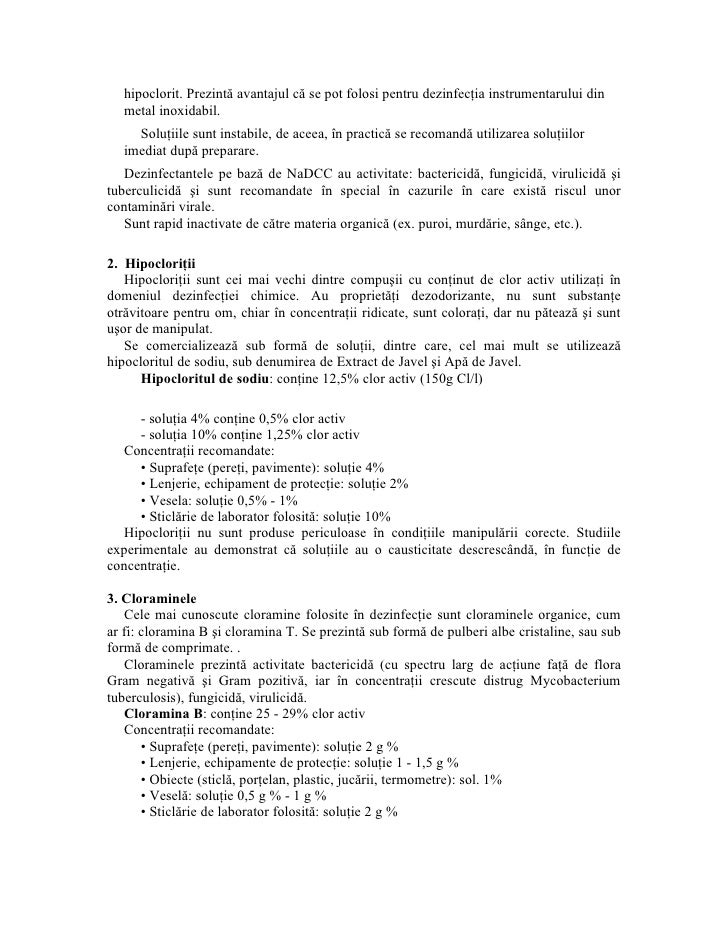 hipoclorit. Prezintă avantajul că se pot folosi pentru dezinfecția instrumentarului din metal inoxidabil.

Soluțiile sunt instabile, de aceea, în practică se recomandă utilizarea soluțiilor imediat după preparare.

Dezinfectantele pe bază de NaDCC au activitate: bactericidă, fungicidă, virulicidă și tuberculicidă și sunt recomandate în special în cazurile în care există riscul unor contaminări virale.

Sunt rapid inactivate de către materia organică (ex. puroi, murdărie, sânge, etc.).

2. Hipocloriții

Hipocloriții sunt cei mai vechi dintre compușii cu conținut de clor activ utilizați în domeniul dezinfecției chimice. Au proprietăți dezodorizante, nu sunt substanțe otrăvitoare pentru om, chiar în concentrații ridicate, sunt colorați, dar nu pătează și sunt ușor de manipulat.

Se comercializează sub formă de soluții, dintre care, cel mai mult se utilizează hipocloritul de sodiu, sub denumirea de Extract de Javel și Apă de Javel.

Hipocloritul de sodiu: conține 12,5% clor activ (150g Cl/l)

- soluția 4% conține 0,5% clor activ
- soluția 10% conține 1,25% clor activ

Concentrații recomandate:
• Suprafețe (pereți, pavimente): soluție 4%
• Lenjerie, echipament de protecție: soluție 2%
• Vesela: soluție 0,5% - 1%
• Sticlărie de laborator folosită: soluție 10%

Hipocloriții nu sunt produse periculoase în condițiile manipulării corecte. Studiile experimentale au demonstrat că soluțiile au o causticitate descrescândă, în funcție de concentrație.

3. Cloraminele

Cele mai cunoscute cloramine folosite în dezinfecție sunt cloraminele organice, cum ar fi: cloramina B și cloramina T. Se prezintă sub formă de pulberi albe cristaline, sau sub formă de comprimate. .

Cloraminele prezintă activitate bactericidă (cu spectru larg de acțiune față de flora Gram negativă și Gram pozitivă, iar în concentrații crescute distrug Mycobacterium tuberculosis), fungicidă, virulicidă.

Cloramina B: conține 25 - 29% clor activ

Concentrații recomandate:
• Suprafețe (pereți, pavimente): soluție 2 g %
• Lenjerie, echipamente de protecție: soluție 1 - 1,5 g %
• Obiecte (sticlă, porțelan, plastic, jucării, termometre): sol. 1%
• Veselă: soluție 0,5 g % - 1 g %
• Sticlărie de laborator folosită: soluție 2 g %